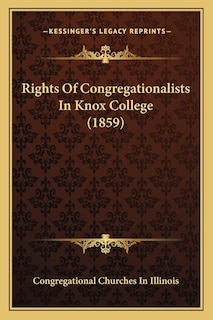 —KESSINGER'S LEGACY REPRINTS—

Rights Of Congregationalists In Knox College (1859)

Congregational Churches In Illinois